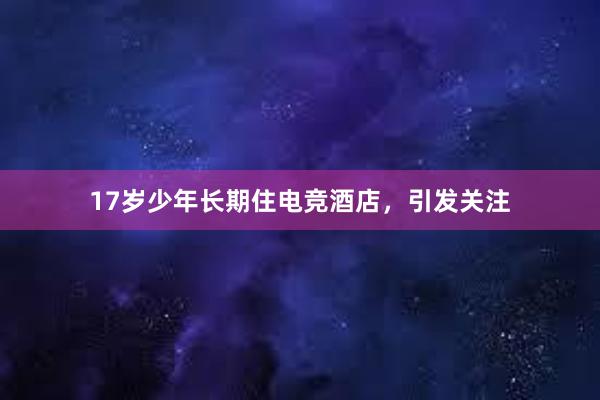 17岁少年长期住电竞酒店，引发关注